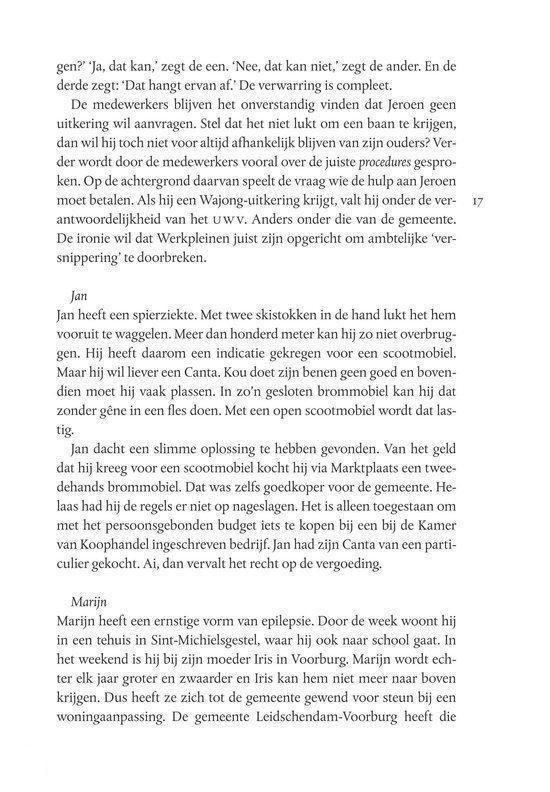 gen?' 'Ja, dat kan,' zegt de een. 'Nee, dat kan niet,' zegt de ander. En de derde zegt: 'Dat hangt ervan af.' De verwarring is compleet.

De medewerkers blijven het onverstandig vinden dat Jeroen geen uitkering wil aanvragen. Stel dat het niet lukt om een baan te krijgen, dan wil hij toch niet voor altijd afhankelijk blijven van zijn ouders? Verder wordt door de medewerkers vooral over de juiste procedures gesproken. Op de achtergrond daarvan speelt de vraag wie de hulp aan Jeroen moet betalen. Als hij een Wajong-uitkering krijgt, valt hij onder de verantwoordelijkheid van het UWV. Anders onder die van de gemeente. De ironie wil dat Werkpleinen juist zijn opgericht om ambtelijke 'versnippering' te doorbreken.

17

Jan
Jan heeft een spierziekte. Met twee skistokken in de hand lukt het hem vooruit te waggelen. Meer dan honderd meter kan hij zo niet overbruggen. Hij heeft daarom een indicatie gekregen voor een scootmobiel. Maar hij wil liever een Canta. Kou doet zijn benen geen goed en bovendien moet hij vaak plassen. In zo'n gesloten brommobiel kan hij dat zonder gêne in een fles doen. Met een open scootmobiel wordt dat lastig.

Jan dacht een slimme oplossing te hebben gevonden. Van het geld dat hij kreeg voor een scootmobiel kocht hij via Marktplaats een tweedehands brommobiel. Dat was zelfs goedkoper voor de gemeente. Helaas had hij de regels er niet op nageslagen. Het is alleen toegestaan om met het persoonsgebonden budget iets te kopen bij een bij de Kamer van Koophandel ingeschreven bedrijf. Jan had zijn Canta van een particulier gekocht. Ai, dan vervalt het recht op de vergoeding.

Marijn
Marijn heeft een ernstige vorm van epilepsie. Door de week woont hij in een tehuis in Sint-Michielsgestel, waar hij ook naar school gaat. In het weekend is hij bij zijn moeder Iris in Voorburg. Marijn wordt echter elk jaar groter en zwaarder en Iris kan hem niet meer naar boven krijgen. Dus heeft ze zich tot de gemeente gewend voor steun bij een woningaanpassing. De gemeente Leidschendam-Voorburg heeft die